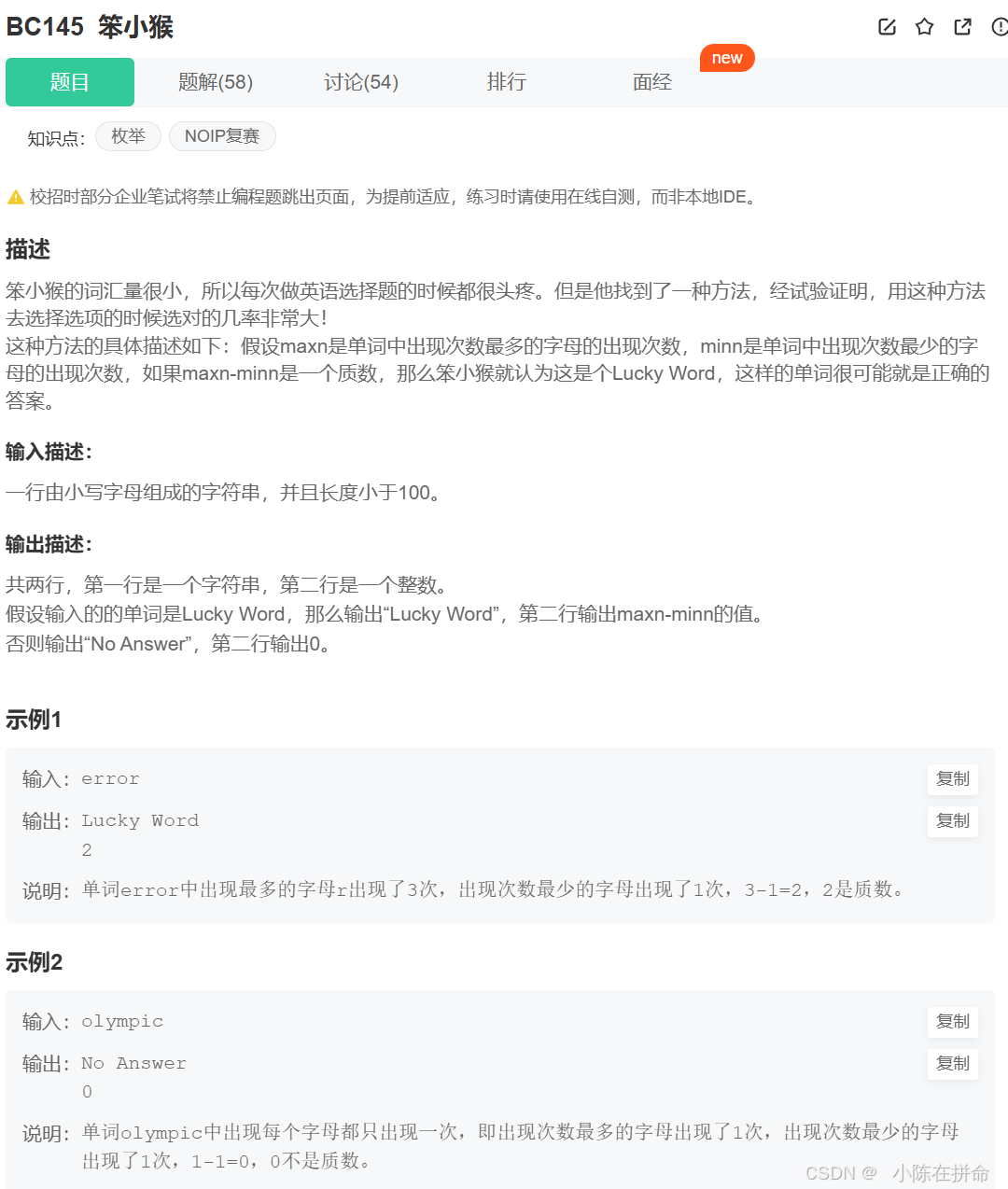 BC145 笨小猴

题目 题解(58) 讨论(54) 排行 面经 new

知识点: 枚举 NOIP复赛

校招时部分企业笔试将禁止编程题跳出页面，为提前适应，练习时请使用在线自测，而非本地IDE。

描述

笨小猴的词汇量很小，所以每次做英语选择题的时候都很头疼。但是他找到了一种方法，经试验证明，用这种方法去选择选项的时候选对的几率非常大！
这种方法的具体描述如下：假设maxn是单词中出现次数最多的字母的出现次数，minn是单词中出现次数最少的字母的出现次数，如果maxn-minn是一个质数，那么笨小猴就认为这是个Lucky Word，这样的单词很可能就是正确的答案。

输入描述:

一行由小写字母组成的字符串，并且长度小于100。

输出描述:

共两行，第一行是一个字符串，第二行是一个整数。
假设输入的的单词是Lucky Word，那么输出“Lucky Word”，第二行输出maxn-minn的值。
否则输出“No Answer”，第二行输出0。

示例1

输入: error 复制
输出: Lucky Word 复制
2
说明: 单词error中出现最多的字母r出现了3次，出现次数最少的字母出现了1次，3-1=2，2是质数。

示例2

输入: olympic 复制
输出: No Answer 复制
0
说明: 单词olympic中出现每个字母都只出现一次，即出现次数最多的字母出现了1次，出现次数最少的字母出现了1次，1-1=0，0不是质数。

CSDN @ 小陈在拼命